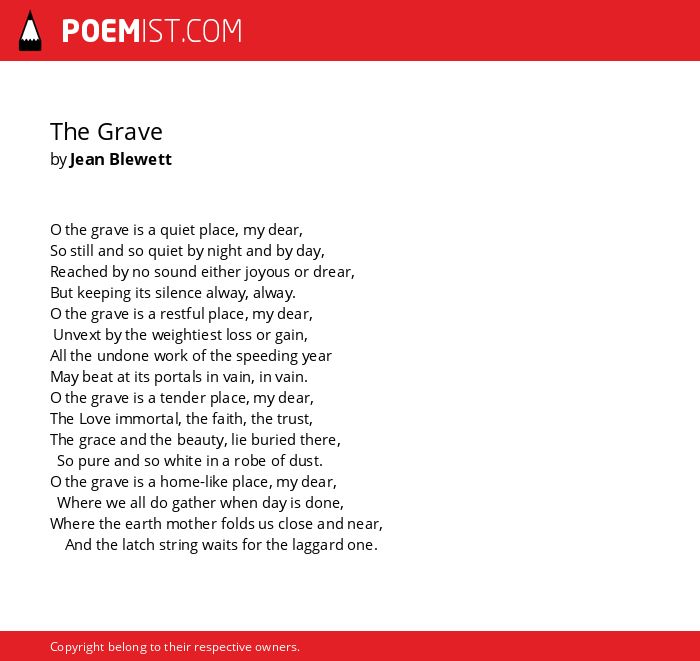 POEMIST.COM

The Grave
by Jean Blewett

O the grave is a quiet place, my dear,
So still and so quiet by night and by day,
Reached by no sound either joyous or drear,
But keeping its silence alway, alway.
O the grave is a restful place, my dear,
Unvext by the weightiest loss or gain,
All the undone work of the speeding year
May beat at its portals in vain, in vain.
O the grave is a tender place, my dear,
The Love immortal, the faith, the trust,
The grace and the beauty, lie buried there,
So pure and so white in a robe of dust.
O the grave is a home-like place, my dear,
Where we all do gather when day is done,
Where the earth mother folds us close and near,
And the latch string waits for the laggard one.

Copyright belong to their respective owners.